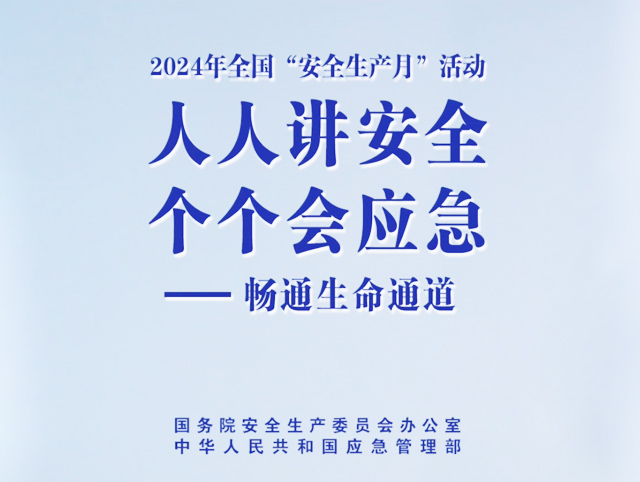 2024年全国“安全生产月”活动

人人讲安全
个个会应急

—— 畅通生命通道

国务院安全生产委员会办公室
中华人民共和国应急管理部